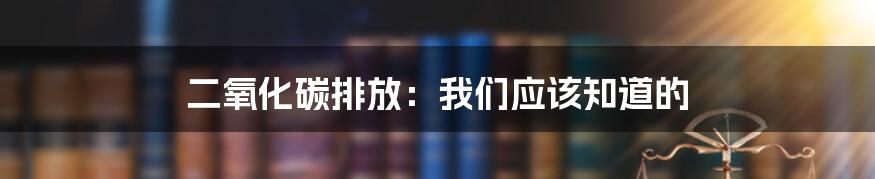 二氧化碳排放：我们应该知道的